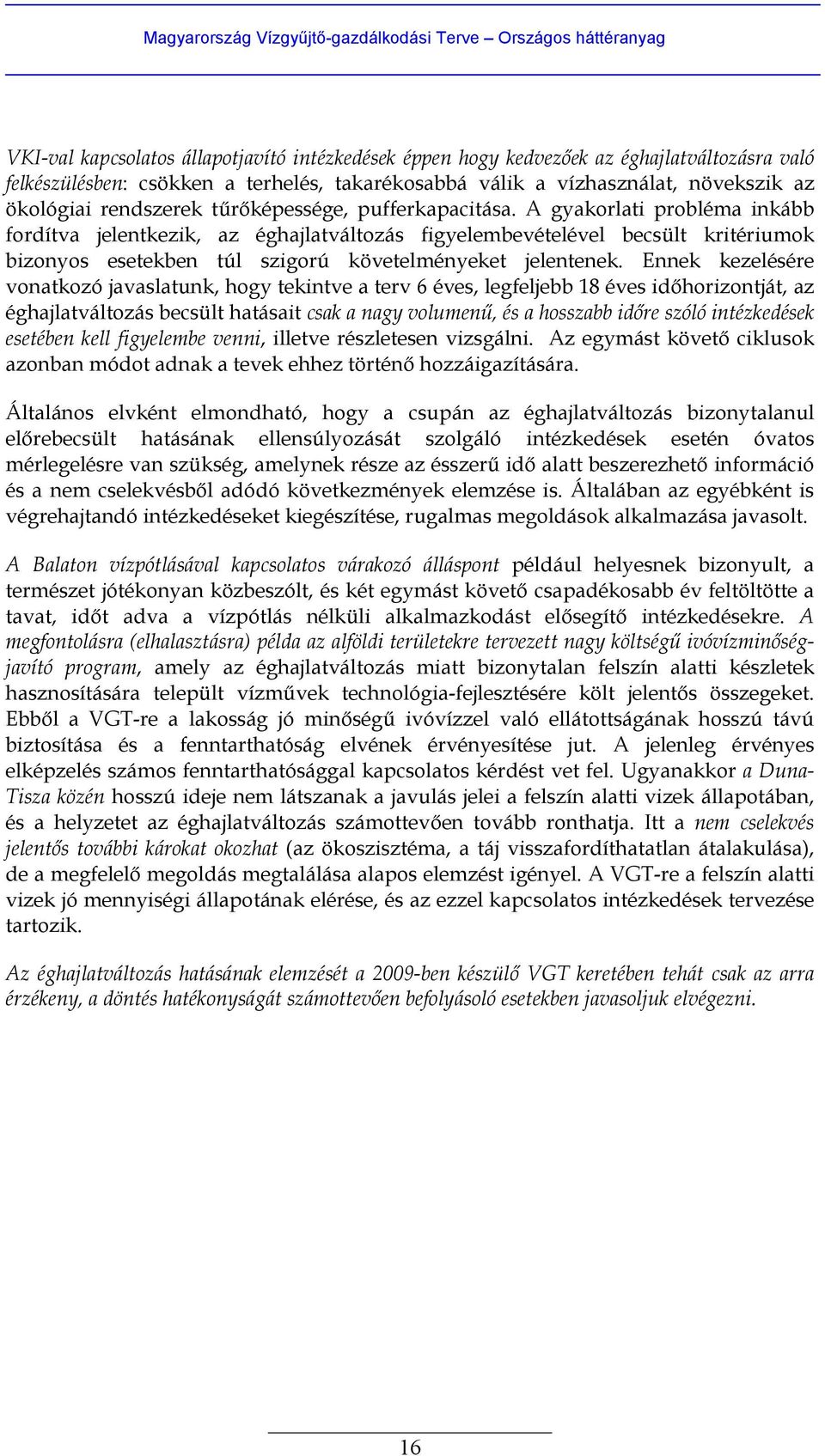 Magyarország Vízgyűjtő-gazdálkodási Terve – Országos háttéranyag

VKI-val kapcsolatos állapotjavító intézkedések éppen hogy kedvezőek az éghajlatváltozásra való felkészülésben: csökken a terhelés, takarékosabbá válik a vízhasználat, növekszik az ökológiai rendszerek tűrőképessége, pufferkapacitása. A gyakorlati probléma inkább fordítva jelentkezik, az éghajlatváltozás figyelembevételével becsült kritériumok bizonyos esetekben túl szigorú követelményeket jelentenek. Ennek kezelésére vonatkozó javaslatunk, hogy tekintve a terv 6 éves, legfeljebb 18 éves időhorizontját, az éghajlatváltozás becsült hatásait csak a nagy volumenű, és a hosszabb időre szóló intézkedések esetében kell figyelembe venni, illetve részletesen vizsgálni. Az egymást követő ciklusok azonban módot adnak a tevek ehhez történő hozzáigazítására.

Általános elvként elmondható, hogy a csupán az éghajlatváltozás bizonytalanul előrebecsült hatásának ellensúlyozását szolgáló intézkedések esetén óvatos mérlegelésre van szükség, amelynek része az ésszerű idő alatt beszerezhető információ és a nem cselekvésből adódó következmények elemzése is. Általában az egyébként is végrehajtandó intézkedéseket kiegészítése, rugalmas megoldások alkalmazása javasolt.

A Balaton vízpótlásával kapcsolatos várakozó álláspont például helyesnek bizonyult, a természet jótékonyan közbeszólt, és két egymást követő csapadékosabb év feltöltötte a tavat, időt adva a vízpótlás nélküli alkalmazkodást elősegítő intézkedésekre. A megfontolásra (elhalasztásra) példa az alföldi területekre tervezett nagy költségű ivóvízminőség-javító program, amely az éghajlatváltozás miatt bizonytalan felszín alatti készletek hasznosítására települt vízművek technológia-fejlesztésére költ jelentős összegeket. Ebből a VGT-re a lakosság jó minőségű ivóvízzel való ellátottságának hosszú távú biztosítása és a fenntarthatóság elvének érvényesítése jut. A jelenleg érvényes elképzelés számos fenntarthatósággal kapcsolatos kérdést vet fel. Ugyanakkor a Duna-Tisza közén hosszú ideje nem látszanak a javulás jelei a felszín alatti vizek állapotában, és a helyzetet az éghajlatváltozás számottevően tovább ronthatja. Itt a nem cselekvés jelentős további károkat okozhat (az ökoszisztéma, a táj visszafordíthatatlan átalakulása), de a megfelelő megoldás megtalálása alapos elemzést igényel. A VGT-re a felszín alatti vizek jó mennyiségi állapotának elérése, és az ezzel kapcsolatos intézkedések tervezése tartozik.

Az éghajlatváltozás hatásának elemzését a 2009-ben készülő VGT keretében tehát csak az arra érzékeny, a döntés hatékonyságát számottevően befolyásoló esetekben javasoljuk elvégezni.

16